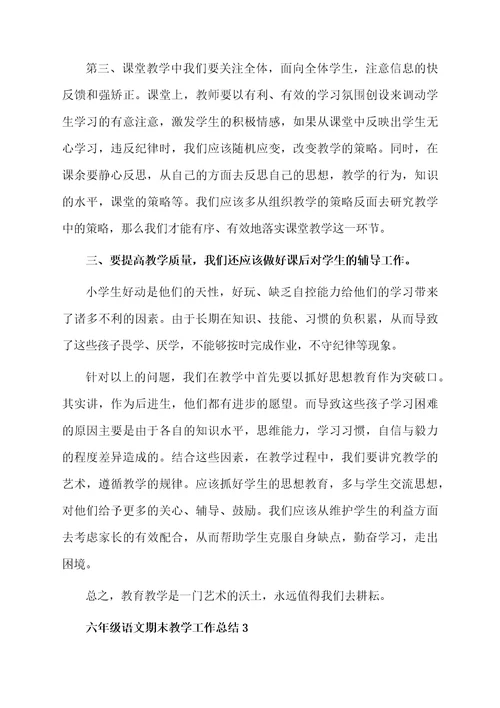 第三、课堂教学中我们要关注全体，面向全体学生，注意信息的快反馈和强矫正。课堂上，教师要以有利、有效的学习氛围创设来调动学生学习的有意注意，激发学生的积极情感，如果从课堂中反映出学生无心学习，违反纪律时，我们应该随机应变，改变教学的策略。同时，在课余要静心反思，从自己的方面去反思自己的思想，教学的行为，知识的水平，课堂的策略等。我们应该多从组织教学的策略反面去研究教学中的策略，那么我们才能有序、有效地落实课堂教学这一环节。

三、要提高教学质量，我们还应该做好课后对学生的辅导工作。

小学生好动是他们的天性，好玩、缺乏自控能力给他们的学习带来了诸多不利的因素。由于长期在知识、技能、习惯的负积累，从而导致了这些孩子畏学、厌学，不能够按时完成作业，不守纪律等现象。

针对以上的问题，我们在教学中首先要以抓好思想教育作为突破口。其实讲，作为后进生，他们都有进步的愿望。而导致这些孩子学习困难的原因主要是由于各自的知识水平，思维能力，学习习惯，自信与毅力的程度差异造成的。结合这些因素，在教学过程中，我们要讲究教学的艺术，遵循教学的规律。应该抓好学生的思想教育，多与学生交流思想，对他们给予更多的关心、辅导、鼓励。我们应该从维护学生的利益方面去考虑家长的有效配合，从而帮助学生克服自身缺点，勤奋学习，走出困境。

总之，教育教学是一门艺术的沃土，永远值得我们去耕耘。

六年级语文期末教学工作总结 3